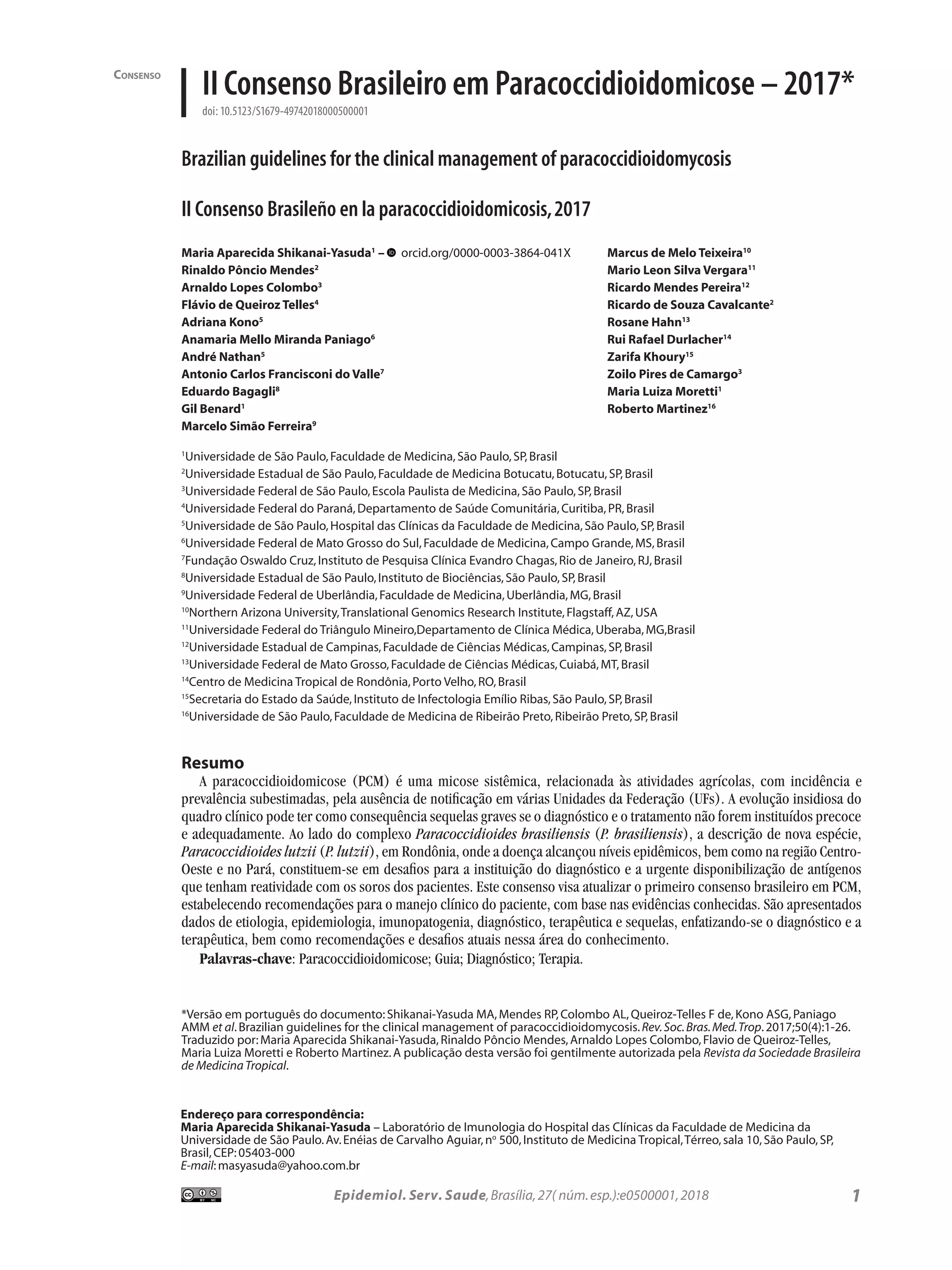 CONSENSO

II Consenso Brasileiro em Paracoccidioidomicose – 2017*

doi: 10.5123/S1679-49742018000500001

Brazilian guidelines for the clinical management of paracoccidioidomycosis

II Consenso Brasileño en la paracoccidioidomicosis, 2017

Maria Aparecida Shikanai-Yasuda$^1$ – orcid.org/0000-0003-3864-041X
Rinaldo Pôncio Mendes$^2$
Arnaldo Lopes Colombo$^3$
Flávio de Queiroz Telles$^4$
Adriana Kono$^5$
Anamaria Mello Miranda Paniago$^6$
André Nathan$^5$
Antonio Carlos Francisconi do Valle$^7$
Eduardo Bagagli$^8$
Gil Benard$^1$
Marcelo Simão Ferreira$^9$

Marcus de Melo Teixeira$^{10}$
Mario Leon Silva Vergara$^{11}$
Ricardo Mendes Pereira$^{12}$
Ricardo de Souza Cavalcante$^2$
Rosane Hahn$^{13}$
Rui Rafael Durlacher$^{14}$
Zarifa Khoury$^{15}$
Zoilo Pires de Camargo$^3$
Maria Luiza Moretti$^1$
Roberto Martinez$^{16}$

$^1$Universidade de São Paulo, Faculdade de Medicina, São Paulo, SP, Brasil
$^2$Universidade Estadual de São Paulo, Faculdade de Medicina Botucatu, Botucatu, SP, Brasil
$^3$Universidade Federal de São Paulo, Escola Paulista de Medicina, São Paulo, SP, Brasil
$^4$Universidade Federal do Paraná, Departamento de Saúde Comunitária, Curitiba, PR, Brasil
$^5$Universidade de São Paulo, Hospital das Clínicas da Faculdade de Medicina, São Paulo, SP, Brasil
$^6$Universidade Federal de Mato Grosso do Sul, Faculdade de Medicina, Campo Grande, MS, Brasil
$^7$Fundação Oswaldo Cruz, Instituto de Pesquisa Clínica Evandro Chagas, Rio de Janeiro, RJ, Brasil
$^8$Universidade Estadual de São Paulo, Instituto de Biociências, São Paulo, SP, Brasil
$^9$Universidade Federal de Uberlândia, Faculdade de Medicina, Uberlândia, MG, Brasil
$^{10}$Northern Arizona University, Translational Genomics Research Institute, Flagstaff, AZ, USA
$^{11}$Universidade Federal do Triângulo Mineiro,Departamento de Clínica Médica, Uberaba, MG,Brasil
$^{12}$Universidade Estadual de Campinas, Faculdade de Ciências Médicas, Campinas, SP, Brasil
$^{13}$Universidade Federal de Mato Grosso, Faculdade de Ciências Médicas, Cuiabá, MT, Brasil
$^{14}$Centro de Medicina Tropical de Rondônia, Porto Velho, RO, Brasil
$^{15}$Secretaria do Estado da Saúde, Instituto de Infectologia Emílio Ribas, São Paulo, SP, Brasil
$^{16}$Universidade de São Paulo, Faculdade de Medicina de Ribeirão Preto, Ribeirão Preto, SP, Brasil

Resumo

A paracoccidioidomicose (PCM) é uma micose sistêmica, relacionada às atividades agrícolas, com incidência e prevalência subestimadas, pela ausência de notificação em várias Unidades da Federação (UFs). A evolução insidiosa do quadro clínico pode ter como consequência sequelas graves se o diagnóstico e o tratamento não forem instituídos precoce e adequadamente. Ao lado do complexo Paracoccidioides brasiliensis (P. brasiliensis), a descrição de nova espécie, Paracoccidioides lutzii (P. lutzii), em Rondônia, onde a doença alcançou níveis epidêmicos, bem como na região Centro-Oeste e no Pará, constituem-se em desafios para a instituição do diagnóstico e a urgente disponibilização de antígenos que tenham reatividade com os soros dos pacientes. Este consenso visa atualizar o primeiro consenso brasileiro em PCM, estabelecendo recomendações para o manejo clínico do paciente, com base nas evidências conhecidas. São apresentados dados de etiologia, epidemiologia, imunopatogenia, diagnóstico, terapêutica e sequelas, enfatizando-se o diagnóstico e a terapêutica, bem como recomendações e desafios atuais nessa área do conhecimento.

Palavras-chave: Paracoccidioidomicose; Guia; Diagnóstico; Terapia.

*Versão em português do documento: Shikanai-Yasuda MA, Mendes RP, Colombo AL, Queiroz-Telles F de, Kono ASG, Paniago AMM et al. Brazilian guidelines for the clinical management of paracoccidioidomycosis. Rev. Soc. Bras. Med. Trop. 2017;50(4):1-26. Traduzido por: Maria Aparecida Shikanai-Yasuda, Rinaldo Pôncio Mendes, Arnaldo Lopes Colombo, Flavio de Queiroz-Telles, Maria Luiza Moretti e Roberto Martinez. A publicação desta versão foi gentilmente autorizada pela Revista da Sociedade Brasileira de Medicina Tropical.

Endereço para correspondência:
Maria Aparecida Shikanai-Yasuda – Laboratório de Imunologia do Hospital das Clínicas da Faculdade de Medicina da Universidade de São Paulo. Av. Enéias de Carvalho Aguiar, nº 500, Instituto de Medicina Tropical, Térreo, sala 10, São Paulo, SP, Brasil, CEP: 05403-000
E-mail: masyasuda@yahoo.com.br

Epidemiol. Serv. Saude, Brasília, 27( núm. esp.):e0500001, 2018 1